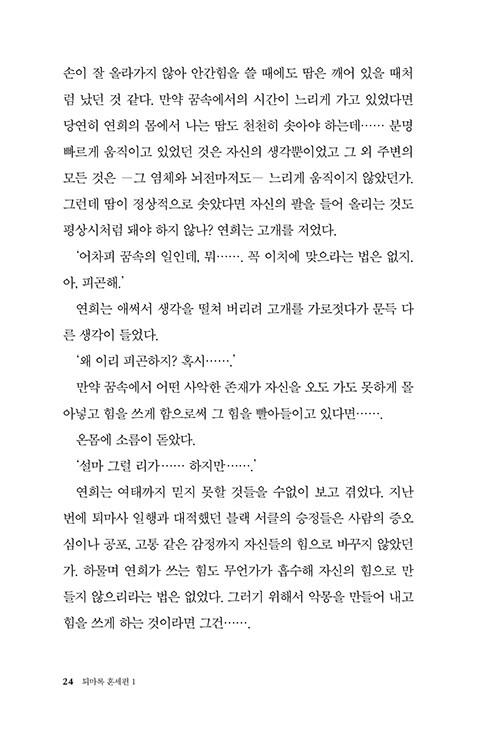 손이 잘 올라가지 않아 안간힘을 쓸 때에도 땀은 깨어 있을 때처럼 났던 것 같다. 만약 꿈속에서의 시간이 느리게 가고 있었다면 당연히 연희의 몸에서 나는 땀도 천천히 솟아야 하는데…… 분명 빠르게 움직이고 있었던 것은 자신의 생각뿐이었고 그 외 주변의 모든 것은 —그 염체와 뇌전마저도— 느리게 움직이지 않았던가. 그런데 땀이 정상적으로 솟았다면 자신의 팔을 들어 올리는 것도 평상시처럼 돼야 하지 않나? 연희는 고개를 저었다.

'어차피 꿈속의 일인데, 뭐……. 꼭 이치에 맞으라는 법은 없지. 아, 피곤해.'

연희는 애써서 생각을 떨쳐 버리려 고개를 가로젓다가 문득 다른 생각이 들었다.

'왜 이리 피곤하지? 혹시…….'

만약 꿈속에서 어떤 사악한 존재가 자신을 오도 가도 못하게 몰아넣고 힘을 쓰게 함으로써 그 힘을 빨아들이고 있다면…….

온몸에 소름이 돋았다.

'설마 그럴 리가…… 하지만…….'

연희는 여태까지 믿지 못할 것들을 수없이 보고 겪었다. 지난번에 퇴마사 일행과 대적했던 블랙 서클의 승정들은 사람의 증오심이나 공포, 고통 같은 감정까지 자신들의 힘으로 바꾸지 않았던가. 하물며 연희가 쓰는 힘도 무언가가 흡수해 자신의 힘으로 만들지 않으리라는 법은 없었다. 그러기 위해서 악몽을 만들어 내고 힘을 쓰게 하는 것이라면 그건…….

24 퇴마록 혼세편 1